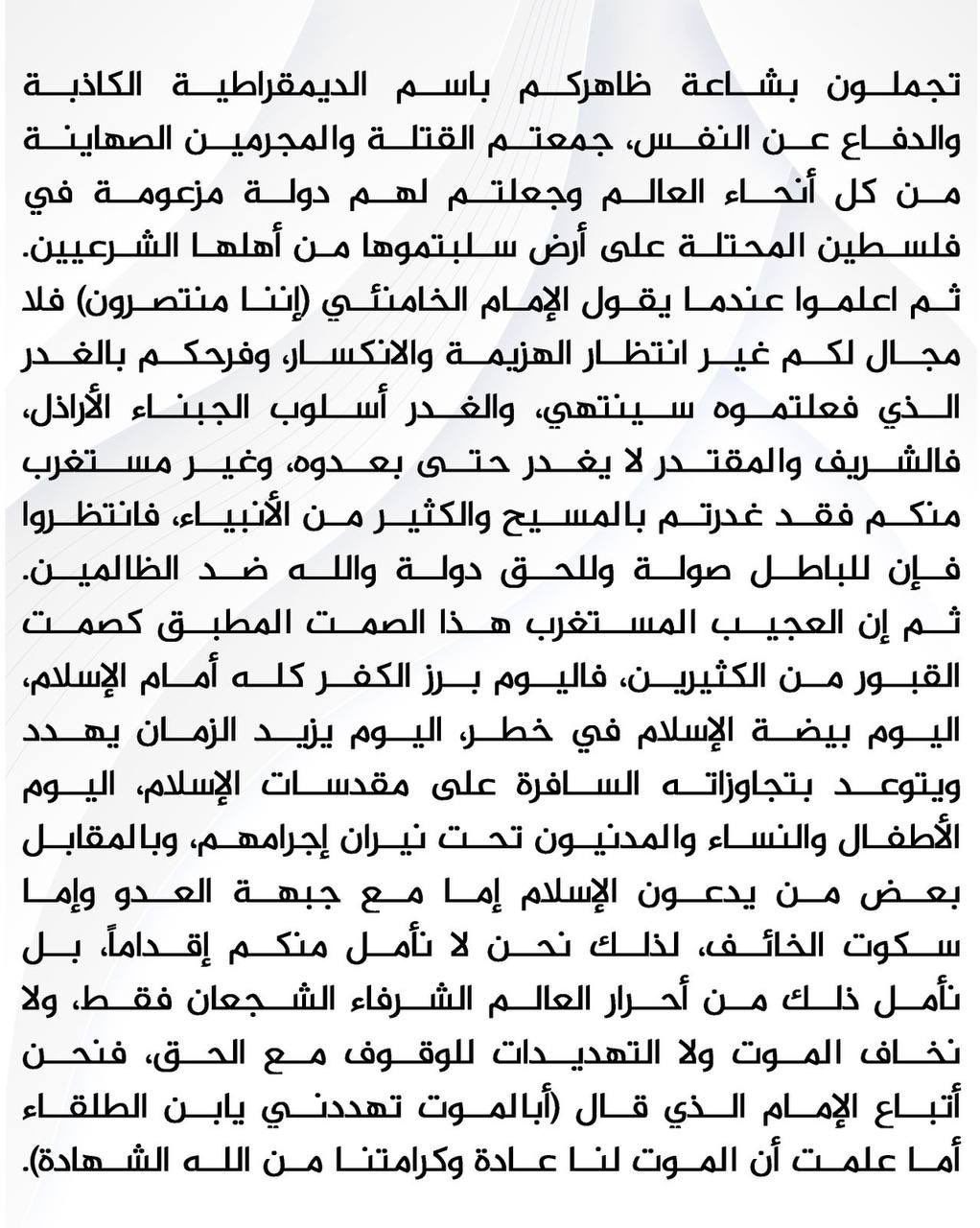 تجملون بشاعة ظاهركم باسم الديمقراطية الكاذبة والدفاع عن النفس، جمعتم القتلة والمجرمين الصهاينة من كل أنحاء العالم وجعلتم لهم دولة مزعومة في فلسطين المحتلة على أرض سلبتموها من أهلها الشرعيين. ثم اعلموا عندما يقول الإمام الخامنئي (إننا منتصرون) فلا مجال لكم غير انتظار الهزيمة والانكسار، وفرحكم بالغدر الذي فعلتموه سينتهي، والغدر أسلوب الجبناء الأراذل، فالشريف والمقتدر لا يغدر حتى بعدوه، وغير مستغرب منكم فقد غدرتم بالمسيح والكثير من الأنبياء، فانتظروا فإن للباطل صولة وللحق دولة والله ضد الظالمين. ثم إن العجيب المستغرب هذا الصمت المطبق كصمت القبور من الكثيرين، فاليوم برز الكفر كله أمام الإسلام، اليوم بيضة الإسلام في خطر، اليوم يزيد الزمان يهدد ويتوعد بتجاوزاته السافرة على مقدسات الإسلام، اليوم الأطفال والنساء والمدنيون تحت نيران إجرامهم، وبالمقابل بعض من يدعون الإسلام إما مع جبهة العدو وإما سكوت الخائف، لذلك نحن لا نأمل منكم إقداماً، بل نأمل ذلك من أحرار العالم الشرفاء الشجعان فقط، ولا نخاف الموت ولا التهديدات للوقوف مع الحق، فنحن أتباع الإمام الذي قال (أبالموت تهددني يابن الطلقاء أما علمت أن الموت لنا عادة وكرامتنا من الله الشهادة).